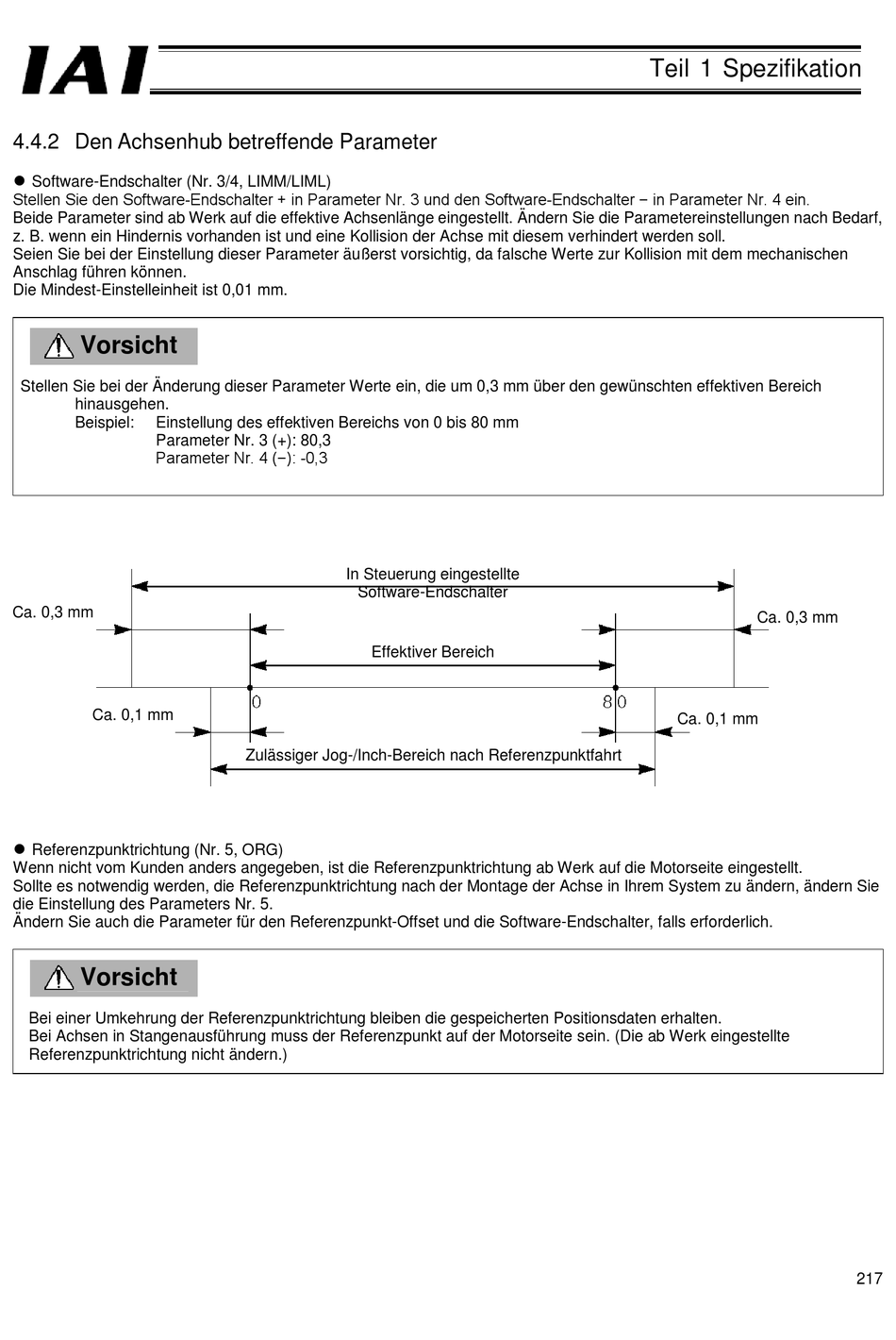 IAI

Teil 1 Spezifikation

4.4.2 Den Achsenhub betreffende Parameter

● Software-Endschalter (Nr. 3/4, LIMM/LIML)
Stellen Sie den Software-Endschalter + in Parameter Nr. 3 und den Software-Endschalter − in Parameter Nr. 4 ein.
Beide Parameter sind ab Werk auf die effektive Achsenlänge eingestellt. Ändern Sie die Parametereinstellungen nach Bedarf, z. B. wenn ein Hindernis vorhanden ist und eine Kollision der Achse mit diesem verhindert werden soll.
Seien Sie bei der Einstellung dieser Parameter äußerst vorsichtig, da falsche Werte zur Kollision mit dem mechanischen Anschlag führen können.
Die Mindest-Einstelleinheit ist 0,01 mm.

Vorsicht

Stellen Sie bei der Änderung dieser Parameter Werte ein, die um 0,3 mm über den gewünschten effektiven Bereich hinausgehen.
Beispiel: Einstellung des effektiven Bereichs von 0 bis 80 mm
Parameter Nr. 3 (+): 80,3
Parameter Nr. 4 (−): -0,3

In Steuerung eingestellte Software-Endschalter

Ca. 0,3 mm

Ca. 0,3 mm

Effektiver Bereich

0

80

Ca. 0,1 mm

Ca. 0,1 mm

Zulässiger Jog-/Inch-Bereich nach Referenzpunktfahrt

● Referenzpunktrichtung (Nr. 5, ORG)
Wenn nicht vom Kunden anders angegeben, ist die Referenzpunktrichtung ab Werk auf die Motorseite eingestellt.
Sollte es notwendig werden, die Referenzpunktrichtung nach der Montage der Achse in Ihrem System zu ändern, ändern Sie die Einstellung des Parameters Nr. 5.
Ändern Sie auch die Parameter für den Referenzpunkt-Offset und die Software-Endschalter, falls erforderlich.

Vorsicht

Bei einer Umkehrung der Referenzpunktrichtung bleiben die gespeicherten Positionsdaten erhalten.
Bei Achsen in Stangenausführung muss der Referenzpunkt auf der Motorseite sein. (Die ab Werk eingestellte Referenzpunktrichtung nicht ändern.)

217